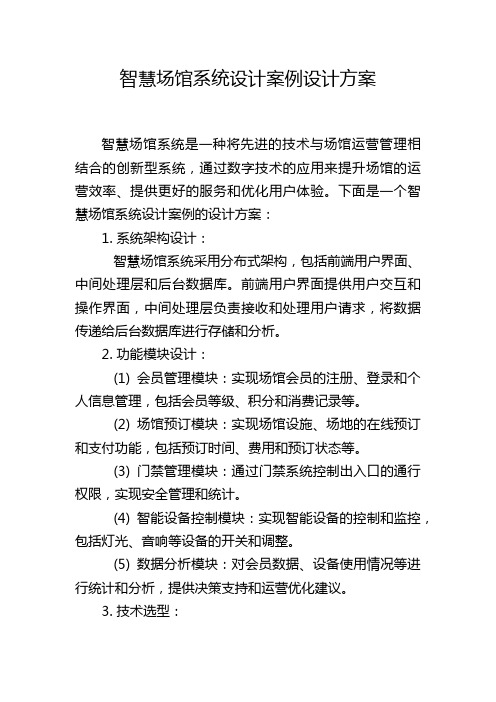 智慧场馆系统设计案例设计方案

智慧场馆系统是一种将先进的技术与场馆运营管理相结合的创新型系统，通过数字技术的应用来提升场馆的运营效率、提供更好的服务和优化用户体验。下面是一个智慧场馆系统设计案例的设计方案：

1. 系统架构设计：

智慧场馆系统采用分布式架构，包括前端用户界面、中间处理层和后台数据库。前端用户界面提供用户交互和操作界面，中间处理层负责接收和处理用户请求，将数据传递给后台数据库进行存储和分析。

2. 功能模块设计：

(1) 会员管理模块：实现场馆会员的注册、登录和个人信息管理，包括会员等级、积分和消费记录等。

(2) 场馆预订模块：实现场馆设施、场地的在线预订和支付功能，包括预订时间、费用和预订状态等。

(3) 门禁管理模块：通过门禁系统控制出入口的通行权限，实现安全管理和统计。

(4) 智能设备控制模块：实现智能设备的控制和监控，包括灯光、音响等设备的开关和调整。

(5) 数据分析模块：对会员数据、设备使用情况等进行统计和分析，提供决策支持和运营优化建议。

3. 技术选型：